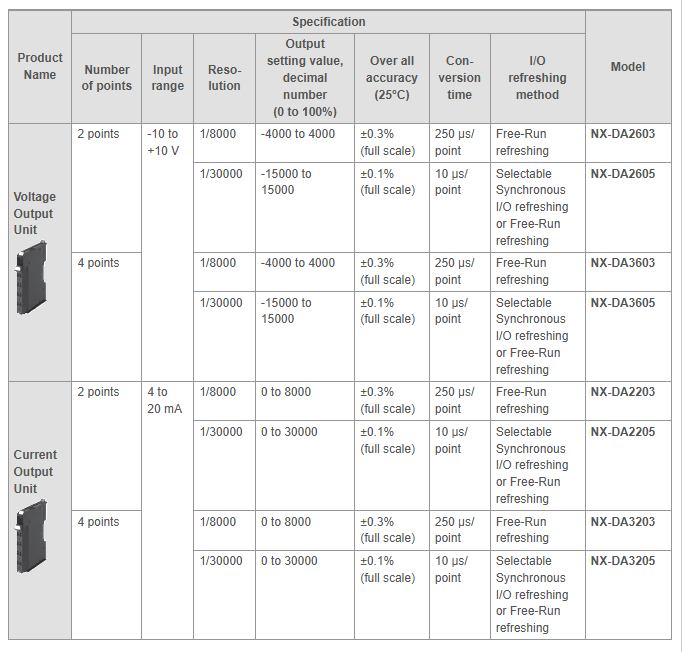 | Product Name | Specification | | | | | | | Model |
|---|---|---|---|---|---|---|---|---|
| | Number of points | Input range | Resolution | Output setting value, decimal number (0 to 100%) | Over all accuracy (25°C) | Conversion time | I/O refreshing method | |
| Voltage Output Unit | 2 points | -10 to +10 V | 1/8000 | -4000 to 4000 | ±0.3% (full scale) | 250 μs/ point | Free-Run refreshing | NX-DA2603 |
| | | | 1/30000 | -15000 to 15000 | ±0.1% (full scale) | 10 μs/ point | Selectable Synchronous I/O refreshing or Free-Run refreshing | NX-DA2605 |
| | 4 points | | 1/8000 | -4000 to 4000 | ±0.3% (full scale) | 250 μs/ point | Free-Run refreshing | NX-DA3603 |
| | | | 1/30000 | -15000 to 15000 | ±0.1% (full scale) | 10 μs/ point | Selectable Synchronous I/O refreshing or Free-Run refreshing | NX-DA3605 |
| Current Output Unit | 2 points | 4 to 20 mA | 1/8000 | 0 to 8000 | ±0.3% (full scale) | 250 μs/ point | Free-Run refreshing | NX-DA2203 |
| | | | 1/30000 | 0 to 30000 | ±0.1% (full scale) | 10 μs/ point | Selectable Synchronous I/O refreshing or Free-Run refreshing | NX-DA2205 |
| | 4 points | | 1/8000 | 0 to 8000 | ±0.3% (full scale) | 250 μs/ point | Free-Run refreshing | NX-DA3203 |
| | | | 1/30000 | 0 to 30000 | ±0.1% (full scale) | 10 μs/ point | Selectable Synchronous I/O refreshing or Free-Run refreshing | NX-DA3205 |